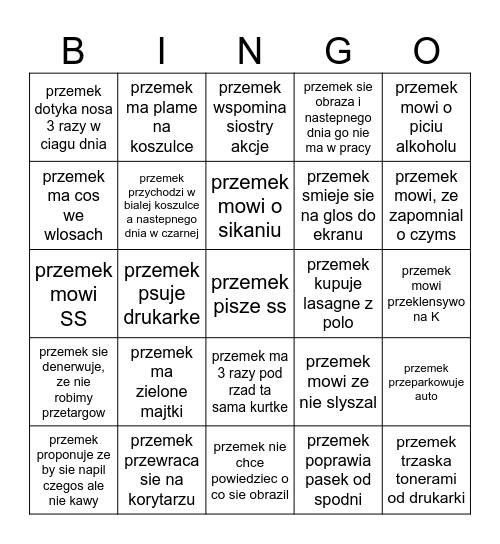 | B | I | N | G | O |
|---|---|---|---|---|
| przemek dotyka nosa 3 razy w ciagu dnia | przemek ma plame na koszulce | przemek wspomina siostry akcje | przemek sie obraza i nastepnego dnia go nie ma w pracy | przemek mowi o piciu alkoholu |
| przemek ma cos we wlosach | przemek przychodzi w bialej koszulce a nastepnego dnia w czarnej | przemek mowi o sikaniu | przemek smieje sie na glos do ekranu | przemek mowi, ze zapomnial o czyms |
| przemek mowi SS | przemek psuje drukarke | przemek pisze ss | przemek kupuje lasagne z polo | przemek mowi przeklensywo na K |
| przemek sie denerwuje, ze nie robimy przetargow | przemek ma zielone majtki | przemek ma 3 razy pod rzad ta sama kurtke | przemek mowi ze nie slyszal | przemek przeparkowuje auto |
| przemek proponuje ze by sie napil czegos ale nie kawy | przemek przewraca sie na korytarzu | przemek nie chce powiedziec o co sie obrazil | przemek poprawia pasek od spodni | przemek trzaska tonerami od drukarki |